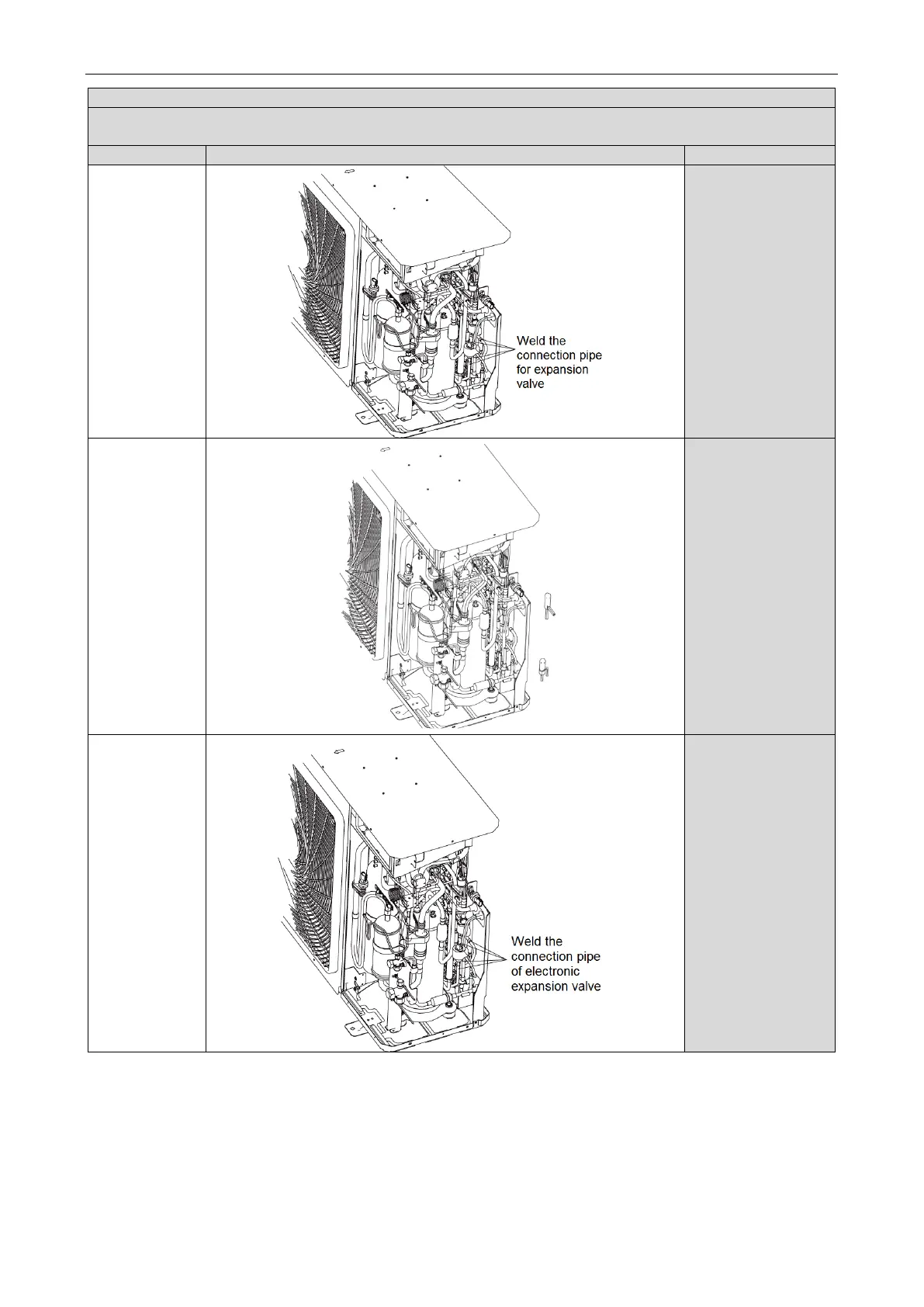 Weld the connection pipe for expansion valve

Weld the connection pipe of electronic expansion valve